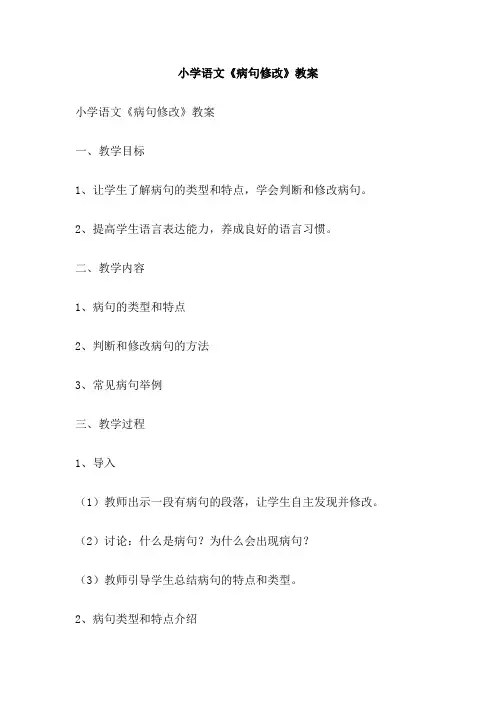 小学语文《病句修改》教案

小学语文《病句修改》教案

一、教学目标

1、让学生了解病句的类型和特点，学会判断和修改病句。

2、提高学生语言表达能力，养成良好的语言习惯。

二、教学内容

1、病句的类型和特点

2、判断和修改病句的方法

3、常见病句举例

三、教学过程

1、导入

（1）教师出示一段有病句的段落，让学生自主发现并修改。

（2）讨论：什么是病句？为什么会出现病句？

（3）教师引导学生总结病句的特点和类型。

2、病句类型和特点介绍